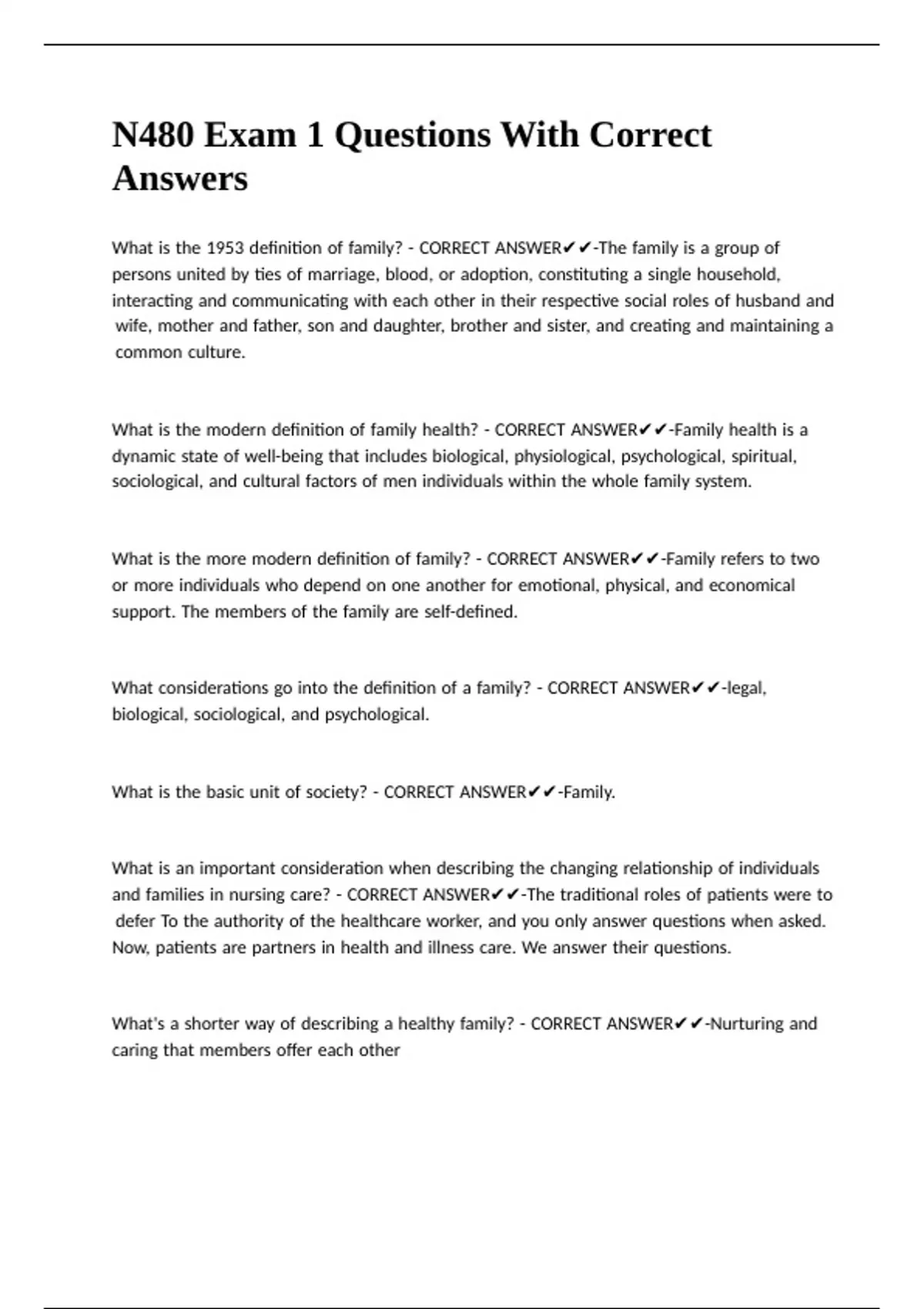 N480 Exam 1 Questions With Correct Answers

What is the 1953 definition of family? - CORRECT ANSWER✔✔-The family is a group of persons united by ties of marriage, blood, or adoption, constituting a single household, interacting and communicating with each other in their respective social roles of husband and wife, mother and father, son and daughter, brother and sister, and creating and maintaining a common culture.

What is the modern definition of family health? - CORRECT ANSWER✔✔-Family health is a dynamic state of well-being that includes biological, physiological, psychological, spiritual, sociological, and cultural factors of men individuals within the whole family system.

What is the more modern definition of family? - CORRECT ANSWER✔✔-Family refers to two or more individuals who depend on one another for emotional, physical, and economical support. The members of the family are self-defined.

What considerations go into the definition of a family? - CORRECT ANSWER✔✔-legal, biological, sociological, and psychological.

What is the basic unit of society? - CORRECT ANSWER✔✔-Family.

What is an important consideration when describing the changing relationship of individuals and families in nursing care? - CORRECT ANSWER✔✔-The traditional roles of patients were to defer To the authority of the healthcare worker, and you only answer questions when asked. Now, patients are partners in health and illness care. We answer their questions.

What's a shorter way of describing a healthy family? - CORRECT ANSWER✔✔-Nurturing and caring that members offer each other